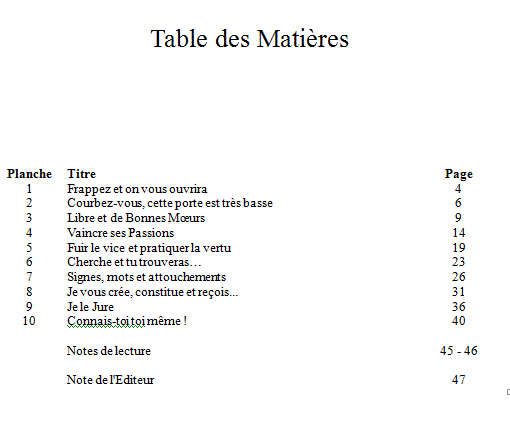 Table des Matières

| Planche | Titre | Page |
|---|---|---|
| 1 | Frappez et on vous ouvrira | 4 |
| 2 | Courbez-vous, cette porte est très basse | 6 |
| 3 | Libre et de Bonnes Mœurs | 9 |
| 4 | Vaincre ses Passions | 14 |
| 5 | Fuir le vice et pratiquer la vertu | 19 |
| 6 | Cherche et tu trouveras… | 23 |
| 7 | Signes, mots et attouchements | 26 |
| 8 | Je vous crée, constitue et reçois... | 31 |
| 9 | Je le Jure | 36 |
| 10 | Connais-toi toi même ! | 40 |
| | Notes de lecture | 45 - 46 |
| | Note de l'Editeur | 47 |